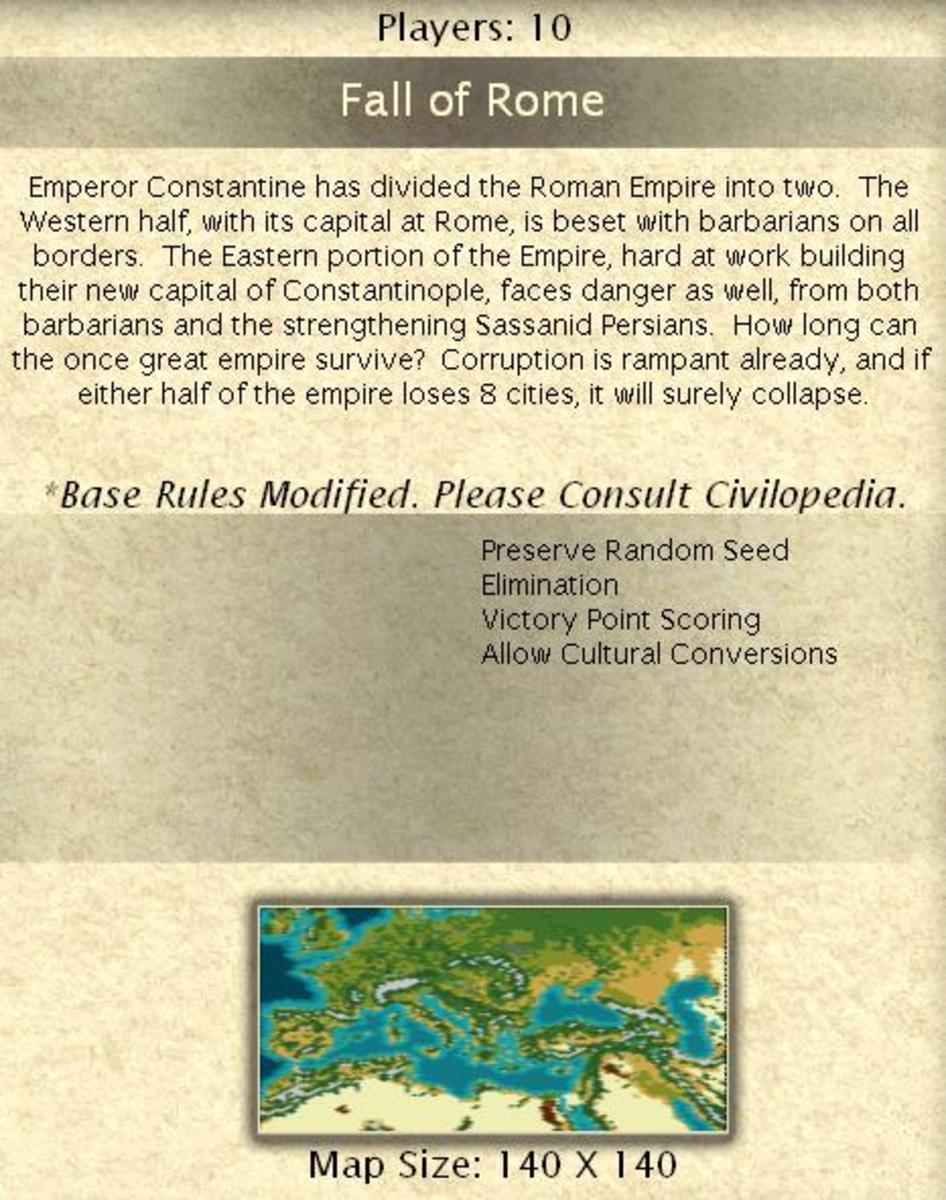 Players: 10

Fall of Rome

Emperor Constantine has divided the Roman Empire into two. The Western half, with its capital at Rome, is beset with barbarians on all borders. The Eastern portion of the Empire, hard at work building their new capital of Constantinople, faces danger as well, from both barbarians and the strengthening Sassanid Persians. How long can the once great empire survive? Corruption is rampant already, and if either half of the empire loses 8 cities, it will surely collapse.

*Base Rules Modified. Please Consult Civilopedia.

Preserve Random Seed
Elimination
Victory Point Scoring
Allow Cultural Conversions

Map Size: 140 X 140